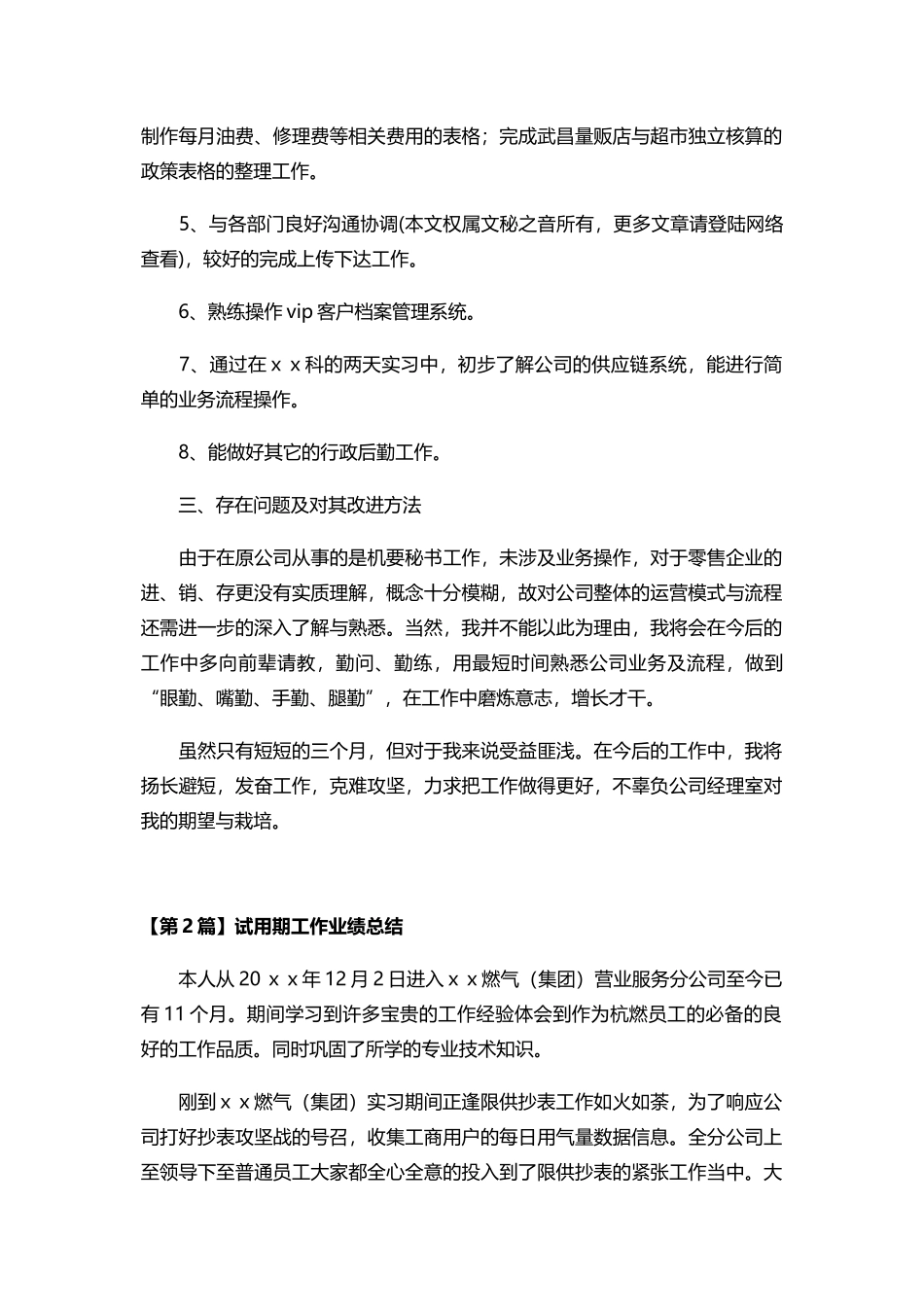 制作每月油费、修理费等相关费用的表格；完成武昌量贩店与超市独立核算的政策表格的整理工作。

5、与各部门良好沟通协调(本文权属文秘之音所有，更多文章请登陆网络查看)，较好的完成上传下达工作。

6、熟练操作 vip 客户档案管理系统。

7、通过在ｘｘ科的两天实习中，初步了解公司的供应链系统，能进行简单的业务流程操作。

8、能做好其它的行政后勤工作。

三、存在问题及对其改进方法

由于在原公司从事的是机要秘书工作，未涉及业务操作，对于零售企业的进、销、存更没有实质理解，概念十分模糊，故对公司整体的运营模式与流程还需进一步的深入了解与熟悉。当然，我并不能以此为理由，我将会在今后的工作中多向前辈请教，勤问、勤练，用最短时间熟悉公司业务及流程，做到“眼勤、嘴勤、手勤、腿勤”，在工作中磨炼意志，增长才干。

虽然只有短短的三个月，但对于我来说受益匪浅。在今后的工作中，我将扬长避短，发奋工作，克难攻坚，力求把工作做得更好，不辜负公司经理室对我的期望与栽培。

【第 2 篇】试用期工作业绩总结

本人从 20ｘｘ年 12 月 2 日进入ｘｘ燃气（集团）营业服务分公司至今已有 11 个月。期间学习到许多宝贵的工作经验体会到作为杭燃员工的必备的良好的工作品质。同时巩固了所学的专业技术知识。

刚到ｘｘ燃气（集团）实习期间正逢限供抄表工作如火如荼，为了响应公司打好抄表攻坚战的号召，收集工商用户的每日用气量数据信息。全分公司上至领导下至普通员工大家都全心全意的投入到了限供抄表的紧张工作当中。大